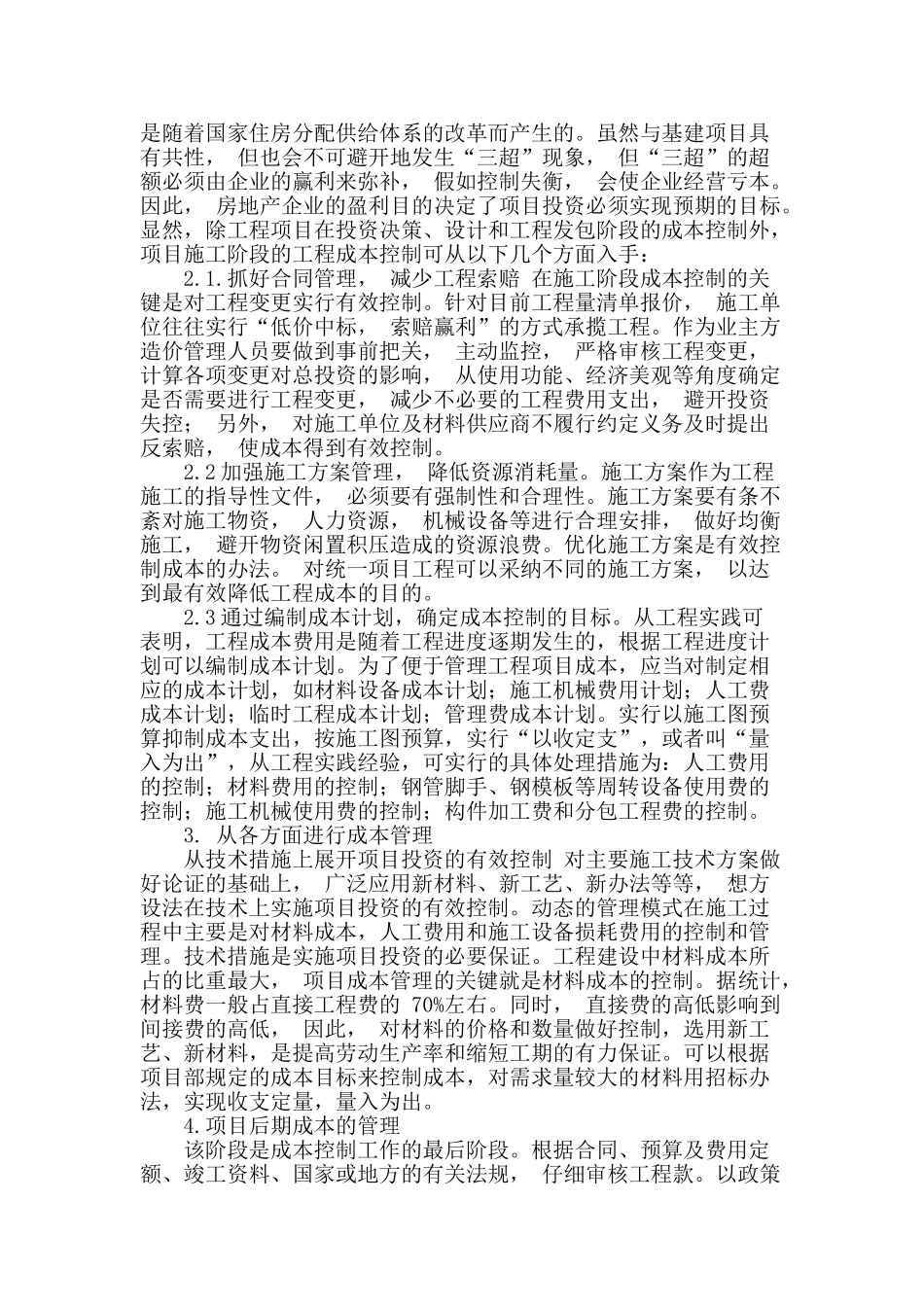 是随着国家住房分配供给体系的改革而产生的。虽然与基建项目具有共性， 但也会不可避开地发生“三超”现象， 但“三超”的超额必须由企业的赢利来弥补， 假如控制失衡， 会使企业经营亏本。因此， 房地产企业的盈利目的决定了项目投资必须实现预期的目标。显然，除工程项目在投资决策、设计和工程发包阶段的成本控制外，项目施工阶段的工程成本控制可从以下几个方面入手：

2.1.抓好合同管理， 减少工程索赔 在施工阶段成本控制的关键是对工程变更实行有效控制。针对目前工程量清单报价， 施工单位往往实行“低价中标， 索赔赢利”的方式承揽工程。作为业主方造价管理人员要做到事前把关， 主动监控， 严格审核工程变更，计算各项变更对总投资的影响， 从使用功能、经济美观等角度确定是否需要进行工程变更， 减少不必要的工程费用支出， 避开投资失控； 另外， 对施工单位及材料供应商不履行约定义务及时提出反索赔， 使成本得到有效控制。

2.2 加强施工方案管理， 降低资源消耗量。施工方案作为工程施工的指导性文件， 必须要有强制性和合理性。施工方案要有条不紊对施工物资， 人力资源， 机械设备等进行合理安排， 做好均衡施工， 避开物资闲置积压造成的资源浪费。优化施工方案是有效控制成本的办法。 对统一项目工程可以采纳不同的施工方案， 以达到最有效降低工程成本的目的。

2.3 通过编制成本计划，确定成本控制的目标。从工程实践可表明，工程成本费用是随着工程进度逐期发生的，根据工程进度计划可以编制成本计划。为了便于管理工程项目成本，应当对制定相应的成本计划，如材料设备成本计划；施工机械费用计划；人工费成本计划；临时工程成本计划；管理费成本计划。实行以施工图预算抑制成本支出，按施工图预算，实行“以收定支”，或者叫“量入为出”，从工程实践经验，可实行的具体处理措施为：人工费用的控制；材料费用的控制；钢管脚手、钢模板等周转设备使用费的控制；施工机械使用费的控制；构件加工费和分包工程费的控制。

3. 从各方面进行成本管理

从技术措施上展开项目投资的有效控制 对主要施工技术方案做好论证的基础上， 广泛应用新材料、新工艺、新办法等等， 想方设法在技术上实施项目投资的有效控制。动态的管理模式在施工过程中主要是对材料成本，人工费用和施工设备损耗费用的控制和管理。技术措施是实施项目投资的必要保证。工程建设中材料成本所占的比重最大， 项目成本管理的关键就是材料成本的控制。据统计，材料费一般占直接工程费的 70%左右。同时， 直接费的高低影响到间接费的高低， 因此， 对材料的价格和数量做好控制，选用新工艺、新材料，是提高劳动生产率和缩短工期的有力保证。可以根据项目部规定的成本目标来控制成本，对需求量较大的材料用招标办法，实现收支定量，量入为出。

4.项目后期成本的管理

该阶段是成本控制工作的最后阶段。根据合同、预算及费用定额、竣工资料、国家或地方的有关法规， 仔细审核工程款。以政策